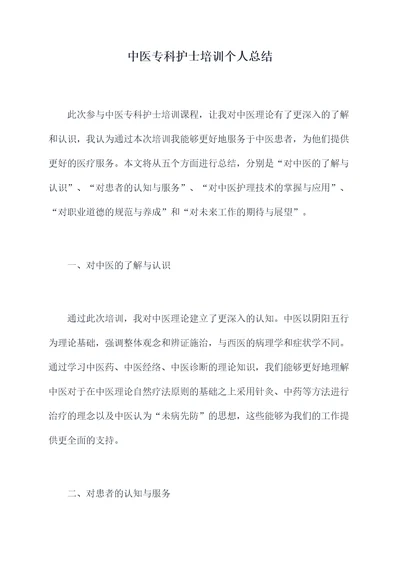 中医专科护士培训个人总结

此次参与中医专科护士培训课程，让我对中医理论有了更深入的了解和认识，我认为通过本次培训我能够更好地服务于中医患者，为他们提供更好的医疗服务。本文将从五个方面进行总结，分别是“对中医的了解与认识”、“对患者的认知与服务”、“对中医护理技术的掌握与应用”、“对职业道德的规范与养成”和“对未来工作的期待与展望”。

一、对中医的了解与认识

通过此次培训，我对中医理论建立了更深入的认知。中医以阴阳五行为理论基础，强调整体观念和辨证施治，与西医的病理学和症状学不同。通过学习中医药、中医经络、中医诊断的理论知识，我们能够更好地理解中医对于在中医理论自然疗法原则的基础之上采用针灸、中药等方法进行治疗的理念以及中医认为“未病先防”的思想，这些能够为我们的工作提供更全面的支持。

二、对患者的认知与服务